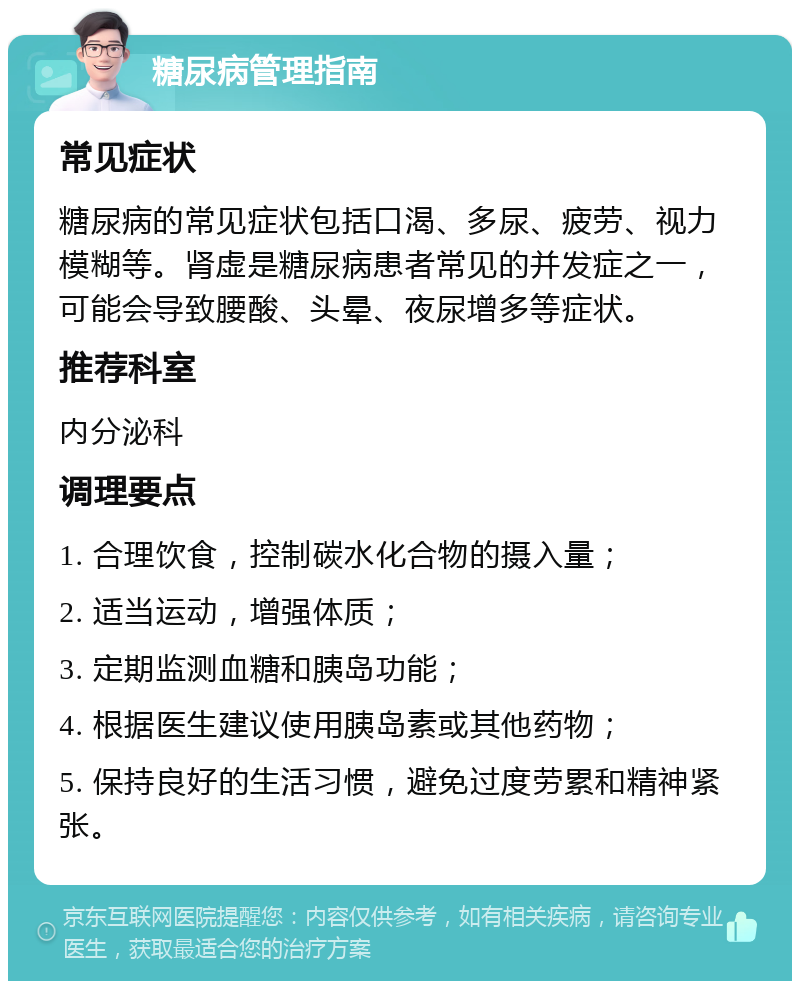 糖尿病管理指南

常见症状

糖尿病的常见症状包括口渴、多尿、疲劳、视力模糊等。肾虚是糖尿病患者常见的并发症之一，可能会导致腰酸、头晕、夜尿增多等症状。

推荐科室

内分泌科

调理要点

1. 合理饮食，控制碳水化合物的摄入量；

2. 适当运动，增强体质；

3. 定期监测血糖和胰岛功能；

4. 根据医生建议使用胰岛素或其他药物；

5. 保持良好的生活习惯，避免过度劳累和精神紧张。

京东互联网医院提醒您：内容仅供参考，如有相关疾病，请咨询专业医生，获取最适合您的治疗方案